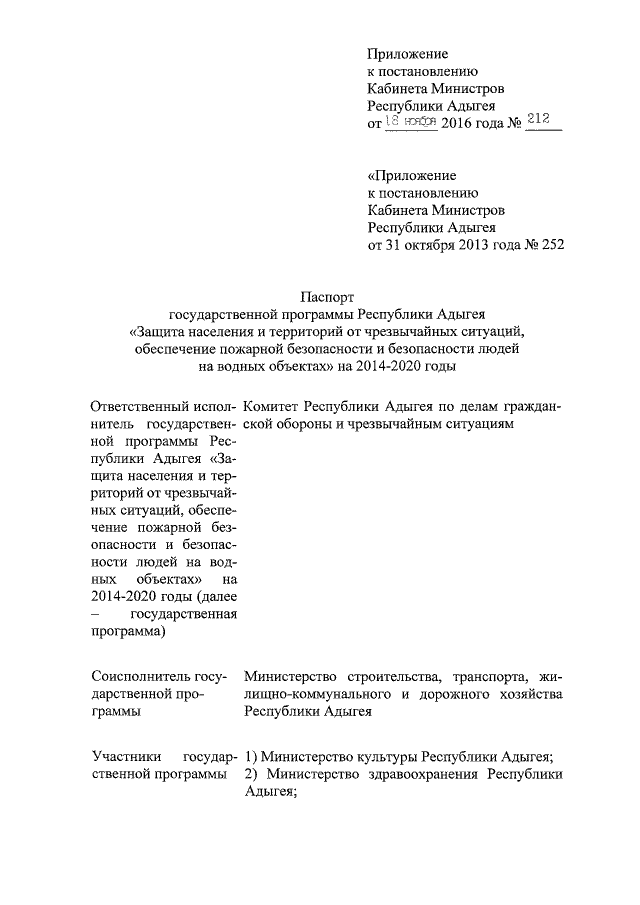 Приложение
к постановлению
Кабинета Министров
Республики Адыгея
от 18 ноября 2016 года № 212

«Приложение
к постановлению
Кабинета Министров
Республики Адыгея
от 31 октября 2013 года № 252

Паспорт
государственной программы Республики Адыгея
«Защита населения и территорий от чрезвычайных ситуаций, обеспечение пожарной безопасности и безопасности людей на водных объектах» на 2014-2020 годы

| | |
|---|---|
| Ответственный исполнитель государственной программы Республики Адыгея «Защита населения и территорий от чрезвычайных ситуаций, обеспечение пожарной безопасности и безопасности людей на водных объектах» на 2014-2020 годы (далее – государственная программа) | Комитет Республики Адыгея по делам гражданской обороны и чрезвычайным ситуациям |
| Соисполнитель государственной программы | Министерство строительства, транспорта, жилищно-коммунального и дорожного хозяйства Республики Адыгея |
| Участники государственной программы | 1) Министерство культуры Республики Адыгея; 2) Министерство здравоохранения Республики Адыгея; |